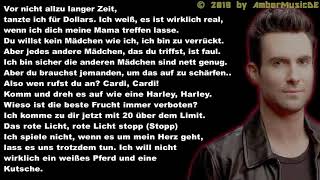 © 2018 by AmberMusicDE

Vor nicht allzu langer Zeit,
tanzte ich für Dollars. Ich weiß, es ist wirklich real,
wenn ich dich meine Mama treffen lasse.
Du willst kein Mädchen wie ich, ich bin zu verrückt.
Aber jedes andere Mädchen, das du triffst, ist faul.
Ich bin sicher die anderen Mädchen sind nett genug.
Aber du brauchst jemanden, um das auf zu schärfen..
Also wen rufst du an? Cardi, Cardi!
Komm und dreh es auf wie eine Harley, Harley.
Wieso ist die beste Frucht immer verboten?
Ich komme zu dir jetzt mit 20 über dem Limit.
Das rote Licht, rote Licht stopp (Stopp)
Ich spiele nicht, wenn es um mein Herz geht,
lass es uns trotzdem tun. Ich will nicht
wirklich ein weißes Pferd und eine
Kutsche.